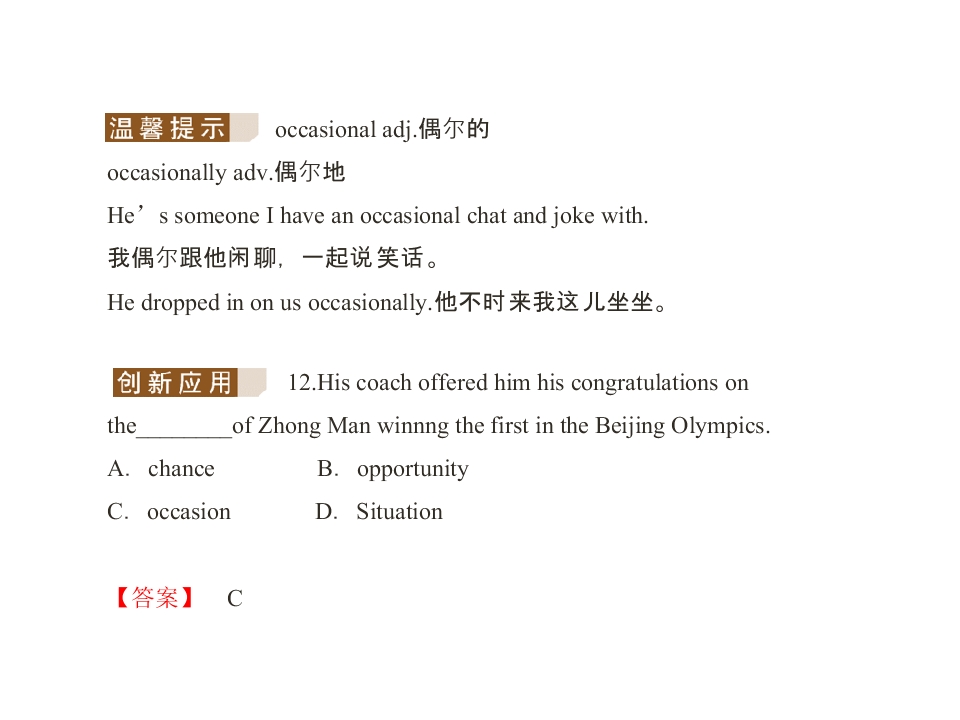 温馨提示 occasional adj.偶尔的

occasionally adv.偶尔地

He's someone I have an occasional chat and joke with.

我偶尔跟他闲聊，一起说笑话。

He dropped in on us occasionally.他不时来我这儿坐坐。

创新应用 12.His coach offered him his congratulations on the____of Zhong Man winnng the first in the Beijing Olympics.

A. chance B. opportunity

C. occasion D. Situation

【答案】 C